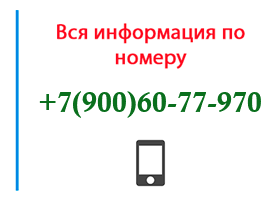 Вся информация по номеру

+7(900)60-77-970